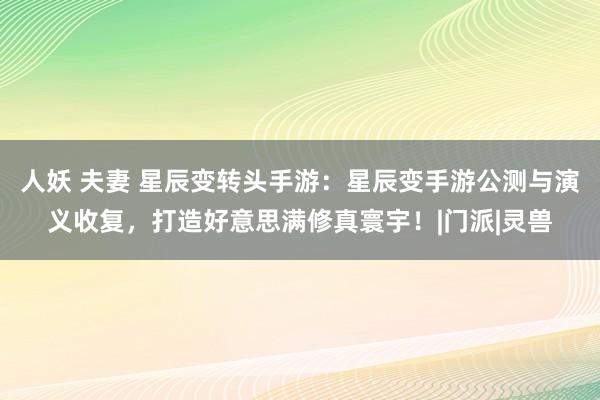 人妖 夫妻 星辰变转头手游：星辰变手游公测与演义收复，打造好意思满修真寰宇！|门派|灵兽